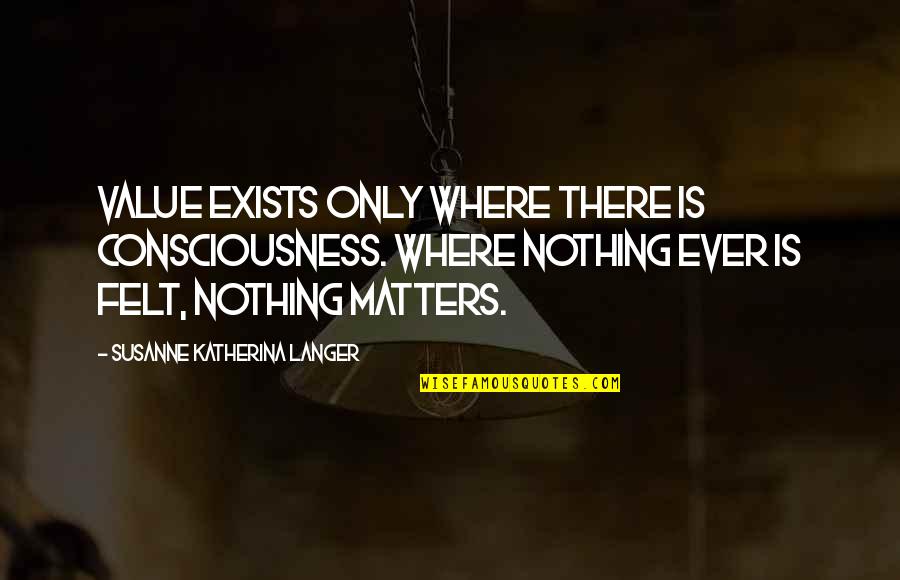 VALUE EXISTS ONLY WHERE THERE IS CONSCIOUSNESS. WHERE NOTHING EVER IS FELT, NOTHING MATTERS.

- SUSANNE KATHERINA LANGER

WISEFAMOUSQUOTES.COM